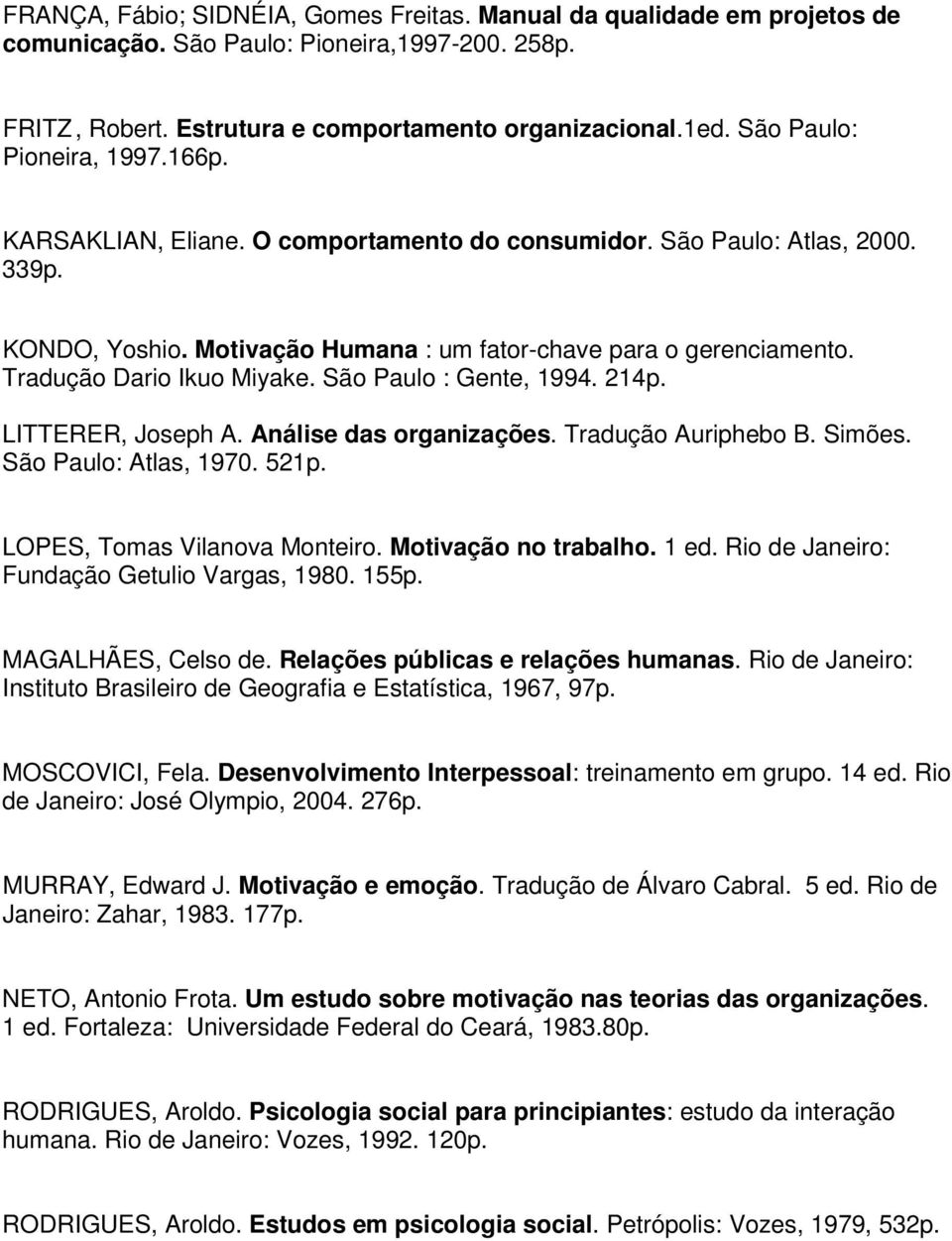 FRANÇA, Fábio; SIDNÉIA, Gomes Freitas. Manual da qualidade em projetos de comunicação. São Paulo: Pioneira,1997-200. 258p.

FRITZ, Robert. Estrutura e comportamento organizacional.1ed. São Paulo: Pioneira, 1997.166p.

KARSAKLIAN, Eliane. O comportamento do consumidor. São Paulo: Atlas, 2000. 339p.

KONDO, Yoshio. Motivação Humana : um fator-chave para o gerenciamento. Tradução Dario Ikuo Miyake. São Paulo : Gente, 1994. 214p.

LITTERER, Joseph A. Análise das organizações. Tradução Auriphebo B. Simões. São Paulo: Atlas, 1970. 521p.

LOPES, Tomas Vilanova Monteiro. Motivação no trabalho. 1 ed. Rio de Janeiro: Fundação Getulio Vargas, 1980. 155p.

MAGALHÃES, Celso de. Relações públicas e relações humanas. Rio de Janeiro: Instituto Brasileiro de Geografia e Estatística, 1967, 97p.

MOSCOVICI, Fela. Desenvolvimento Interpessoal: treinamento em grupo. 14 ed. Rio de Janeiro: José Olympio, 2004. 276p.

MURRAY, Edward J. Motivação e emoção. Tradução de Álvaro Cabral. 5 ed. Rio de Janeiro: Zahar, 1983. 177p.

NETO, Antonio Frota. Um estudo sobre motivação nas teorias das organizações. 1 ed. Fortaleza: Universidade Federal do Ceará, 1983.80p.

RODRIGUES, Aroldo. Psicologia social para principiantes: estudo da interação humana. Rio de Janeiro: Vozes, 1992. 120p.

RODRIGUES, Aroldo. Estudos em psicologia social. Petrópolis: Vozes, 1979, 532p.